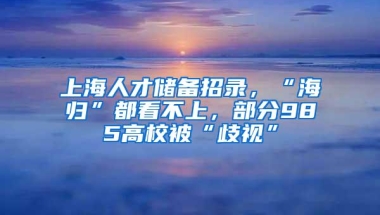 上海人才储备招录，“海归”都看不上，部分985高校被“歧视”